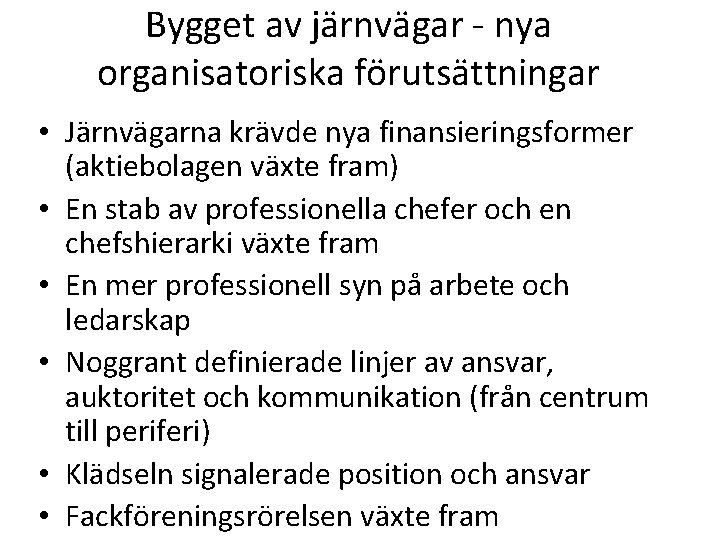 Bygget av järnvägar - nya organisatoriska förutsättningar

• Järnvägarna krävde nya finansieringsformer (aktiebolagen växte fram)
• En stab av professionella chefer och en chefshierarki växte fram
• En mer professionell syn på arbete och ledarskap
• Noggrant definierade linjer av ansvar, auktoritet och kommunikation (från centrum till periferi)
• Klädseln signalerade position och ansvar
• Fackföreningsrörelsen växte fram